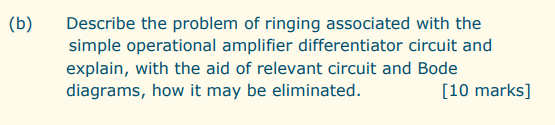 (b) Describe the problem of ringing associated with the simple operational amplifier differentiator circuit and explain, with the aid of relevant circuit and Bode diagrams, how it may be eliminated. [10 marks]